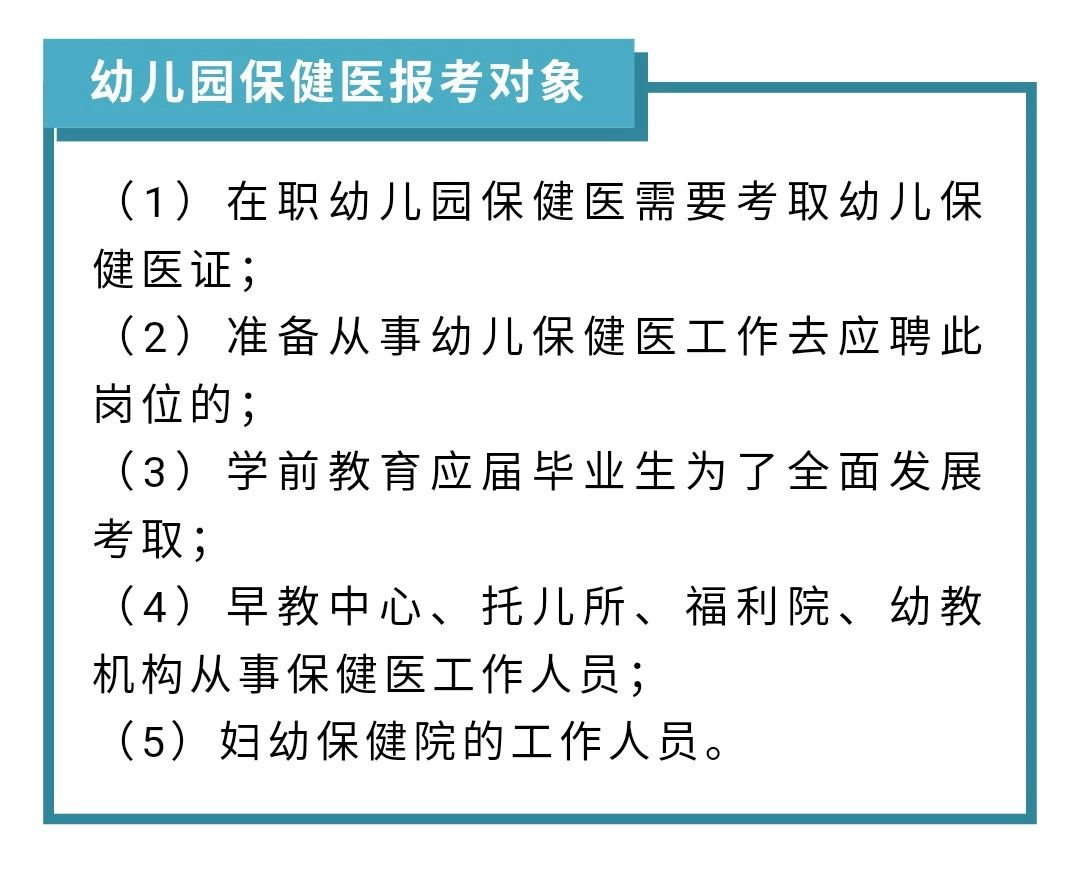 幼儿园保健医报考对象

（1）在职幼儿园保健医需要考取幼儿保健医证；

（2）准备从事幼儿保健医工作去应聘此岗位的；

（3）学前教育应届毕业生为了全面发展考取；

（4）早教中心、托儿所、福利院、幼教机构从事保健医工作人员；

（5）妇幼保健院的工作人员。